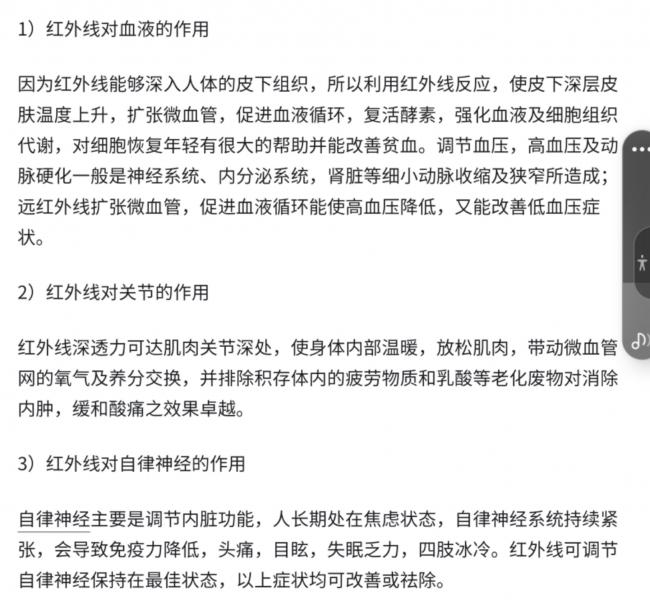 1）红外线对血液的作用

因为红外线能够深入人体的皮下组织，所以利用红外线反应，使皮下深层皮肤温度上升，扩张微血管，促进血液循环，复活酵素，强化血液及细胞组织代谢，对细胞恢复年轻有很大的帮助并能改善贫血。调节血压，高血压及动脉硬化一般是神经系统、内分泌系统，肾脏等细小动脉收缩及狭窄所造成；远红外线扩张微血管，促进血液循环能使高血压降低，又能改善低血压症状。

2）红外线对关节的作用

红外线深透力可达肌肉关节深处，使身体内部温暖，放松肌肉，带动微血管网的氧气及养分交换，并排除积存体内的疲劳物质和乳酸等老化废物对消除内肿，缓和酸痛之效果卓越。

3）红外线对自律神经的作用

自律神经主要是调节内脏功能，人长期处在焦虑状态，自律神经系统持续紧张，会导致免疫力降低，头痛，目眩，失眠乏力，四肢冰冷。红外线可调节自律神经保持在最佳状态，以上症状均可改善或祛除。